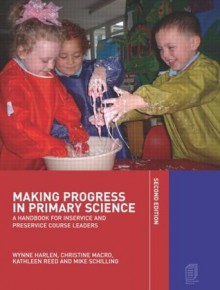 MAKING PROGRESS IN PRIMARY SCIENCE

A HANDBOOK FOR INSERVICE AND PRESERVICE COURSE LEADERS

SECOND EDITION

WYNNE HARLEN, CHRISTINE MACRO, KATHLEEN REED AND MIKE SCHILLING